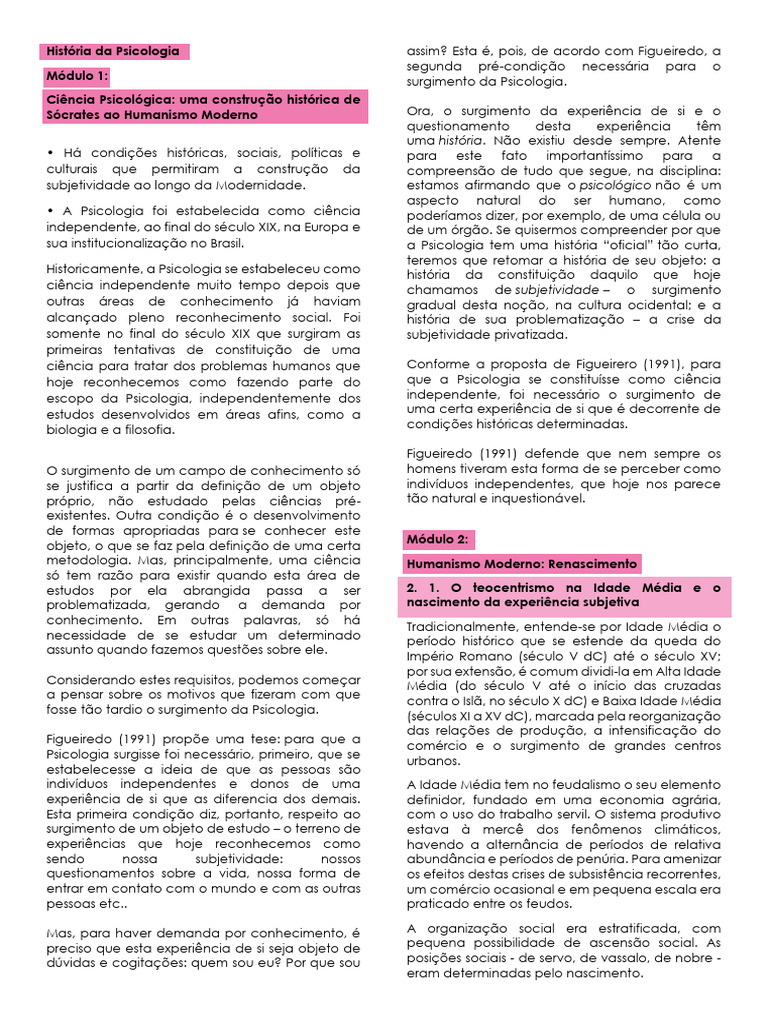 História da Psicologia

Módulo 1:

Ciência Psicológica: uma construção histórica de Sócrates ao Humanismo Moderno

• Há condições históricas, sociais, políticas e culturais que permitiram a construção da subjetividade ao longo da Modernidade.

• A Psicologia foi estabelecida como ciência independente, ao final do século XIX, na Europa e sua institucionalização no Brasil.

Historicamente, a Psicologia se estabeleceu como ciência independente muito tempo depois que outras áreas de conhecimento já haviam alcançado pleno reconhecimento social. Foi somente no final do século XIX que surgiram as primeiras tentativas de constituição de uma ciência para tratar dos problemas humanos que hoje reconhecemos como fazendo parte do escopo da Psicologia, independentemente dos estudos desenvolvidos em áreas afins, como a biologia e a filosofia.

O surgimento de um campo de conhecimento só se justifica a partir da definição de um objeto próprio, não estudado pelas ciências pré-existentes. Outra condição é o desenvolvimento de formas apropriadas para se conhecer este objeto, o que se faz pela definição de uma certa metodologia. Mas, principalmente, uma ciência só tem razão para existir quando esta área de estudos por ela abrangida passa a ser problematizada, gerando a demanda por conhecimento. Em outras palavras, só há necessidade de se estudar um determinado assunto quando fazemos questões sobre ele.

Considerando estes requisitos, podemos começar a pensar sobre os motivos que fizeram com que fosse tão tardio o surgimento da Psicologia.

Figueiredo (1991) propõe uma tese: para que a Psicologia surgisse foi necessário, primeiro, que se estabelecesse a ideia de que as pessoas são indivíduos independentes e donos de uma experiência de si que as diferencia dos demais. Esta primeira condição diz, portanto, respeito ao surgimento de um objeto de estudo – o terreno de experiências que hoje reconhecemos como sendo nossa subjetividade: nossos questionamentos sobre a vida, nossa forma de entrar em contato com o mundo e com as outras pessoas etc..

Mas, para haver demanda por conhecimento, é preciso que esta experiência de si seja objeto de dúvidas e cogitações: quem sou eu? Por que sou assim? Esta é, pois, de acordo com Figueiredo, a segunda pré-condição necessária para o surgimento da Psicologia.

Ora, o surgimento da experiência de si e o questionamento desta experiência têm uma história. Não existiu desde sempre. Atente para este fato importantíssimo para a compreensão de tudo que segue, na disciplina: estamos afirmando que o psicológico não é um aspecto natural do ser humano, como poderíamos dizer, por exemplo, de uma célula ou de um órgão. Se quisermos compreender por que a Psicologia tem uma história "oficial" tão curta, teremos que retomar a história de seu objeto: a história da constituição daquilo que hoje chamamos de subjetividade – o surgimento gradual desta noção, na cultura ocidental; e a história de sua problematização – a crise da subjetividade privatizada.

Conforme a proposta de Figueirero (1991), para que a Psicologia se constituísse como ciência independente, foi necessário o surgimento de uma certa experiência de si que é decorrente de condições históricas determinadas.

Figueiredo (1991) defende que nem sempre os homens tiveram esta forma de se perceber como indivíduos independentes, que hoje nos parece tão natural e inquestionável.

Módulo 2:

Humanismo Moderno: Renascimento

2. 1. O teocentrismo na Idade Média e o nascimento da experiência subjetiva

Tradicionalmente, entende-se por Idade Média o período histórico que se estende da queda do Império Romano (século V dC) até o século XV; por sua extensão, é comum dividi-la em Alta Idade Média (do século V até o início das cruzadas contra o Islã, no século X dC) e Baixa Idade Média (séculos XI a XV dC), marcada pela reorganização das relações de produção, a intensificação do comércio e o surgimento de grandes centros urbanos.

A Idade Média tem no feudalismo o seu elemento definidor, fundado em uma economia agrária, com o uso do trabalho servil. O sistema produtivo estava à mercê dos fenômenos climáticos, havendo a alternância de períodos de relativa abundância e períodos de penúria. Para amenizar os efeitos destas crises de subsistência recorrentes, um comércio ocasional e em pequena escala era praticado entre os feudos.

A organização social era estratificada, com pequena possibilidade de ascensão social. As posições sociais - de servo, de vassalo, de nobre - eram determinadas pelo nascimento.